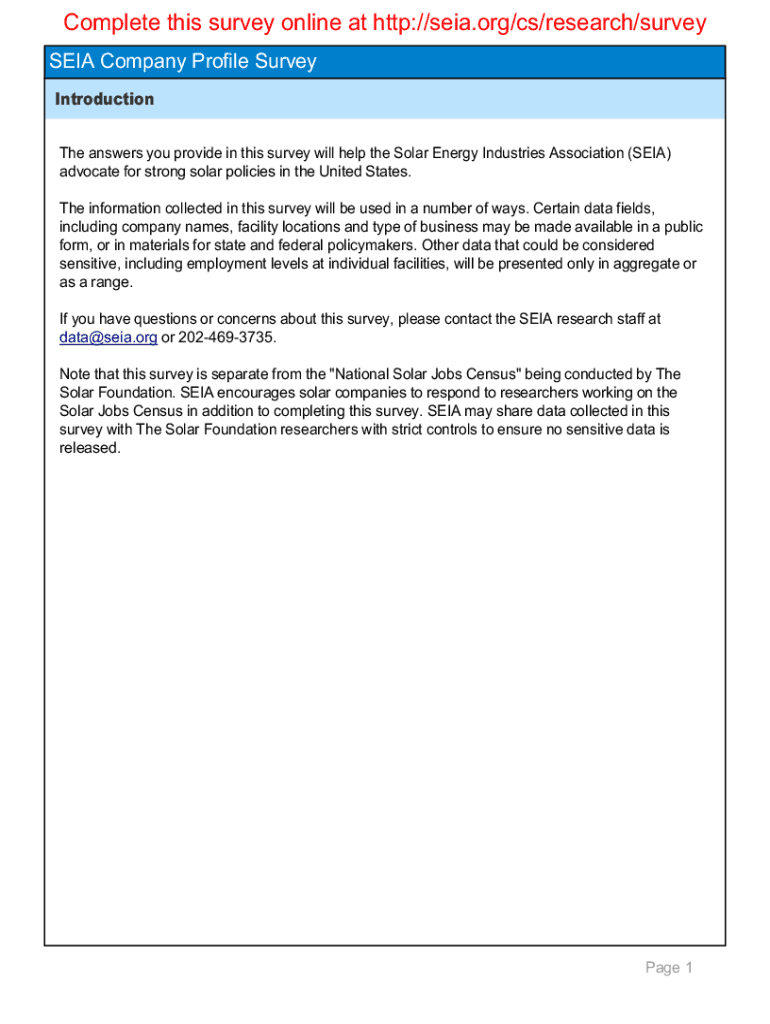 Complete this survey online at http://seia.org/cs/research/survey

SEIA Company Profile Survey

Introduction

The answers you provide in this survey will help the Solar Energy Industries Association (SEIA) advocate for strong solar policies in the United States.

The information collected in this survey will be used in a number of ways. Certain data fields, including company names, facility locations and type of business may be made available in a public form, or in materials for state and federal policymakers. Other data that could be considered sensitive, including employment levels at individual facilities, will be presented only in aggregate or as a range.

If you have questions or concerns about this survey, please contact the SEIA research staff at data@seia.org or 202-469-3735.

Note that this survey is separate from the "National Solar Jobs Census" being conducted by The Solar Foundation. SEIA encourages solar companies to respond to researchers working on the Solar Jobs Census in addition to completing this survey. SEIA may share data collected in this survey with The Solar Foundation researchers with strict controls to ensure no sensitive data is released.

Page 1